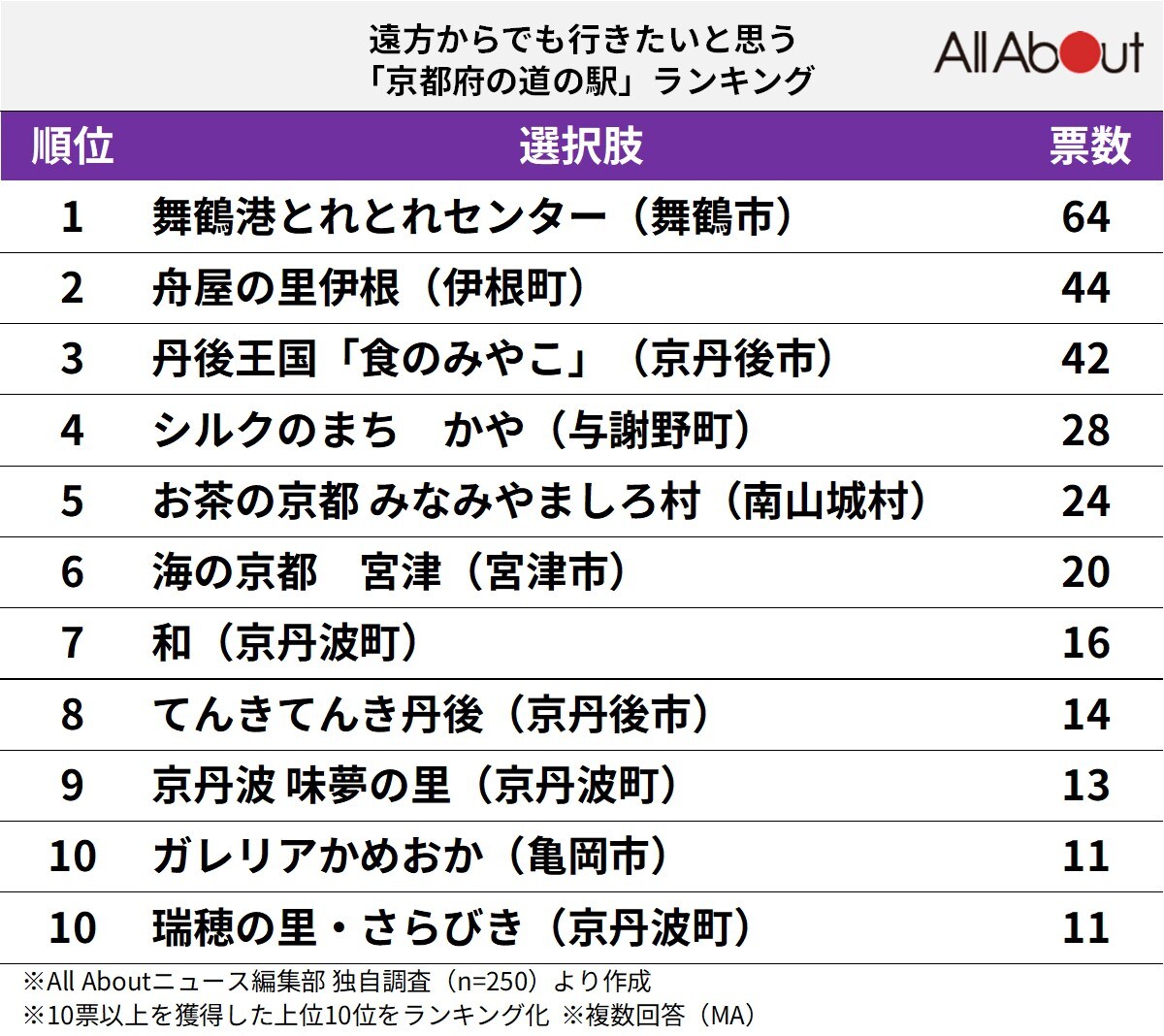 遠方からでも行きたいと思う
「京都府の道の駅」ランキング

All About

| 順位 | 選択肢 | 票数 |
|---|---|---|
| 1 | 舞鶴港とれとれセンター（舞鶴市） | 64 |
| 2 | 舟屋の里伊根（伊根町） | 44 |
| 3 | 丹後王国「食のみやこ」（京丹後市） | 42 |
| 4 | シルクのまち　かや（与謝野町） | 28 |
| 5 | お茶の京都 みなみやましろ村（南山城村） | 24 |
| 6 | 海の京都　宮津（宮津市） | 20 |
| 7 | 和（京丹波町） | 16 |
| 8 | てんきてんき丹後（京丹後市） | 14 |
| 9 | 京丹波 味夢の里（京丹波町） | 13 |
| 10 | ガレリアかめおか（亀岡市） | 11 |
| 10 | 瑞穂の里・さらびき（京丹波町） | 11 |

※All Aboutニュース編集部 独自調査（n=250）より作成
※10票以上を獲得した上位10位をランキング化 ※複数回答（MA）